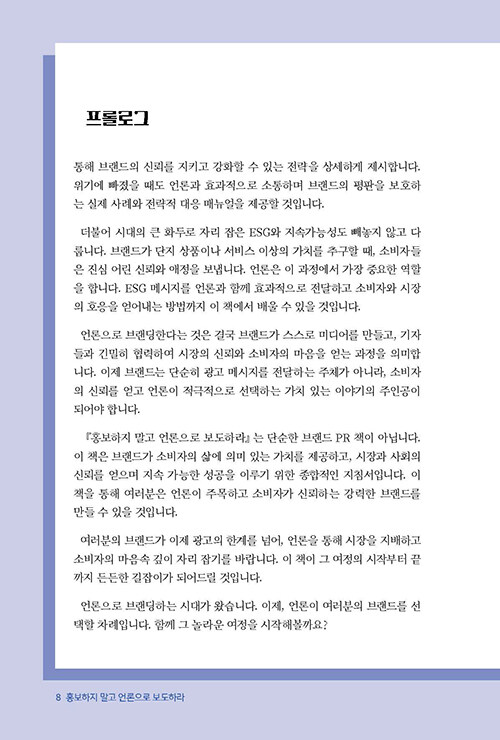 프롤로그

통해 브랜드의 신뢰를 지키고 강화할 수 있는 전략을 상세하게 제시합니다. 위기에 빠졌을 때도 언론과 효과적으로 소통하며 브랜드의 평판을 보호하는 실제 사례와 전략적 대응 매뉴얼을 제공할 것입니다.

더불어 시대의 큰 화두로 자리 잡은 ESG와 지속가능성도 빼놓지 않고 다룹니다. 브랜드가 단지 상품이나 서비스 이상의 가치를 추구할 때, 소비자들은 진심 어린 신뢰와 애정을 보냅니다. 언론은 이 과정에서 가장 중요한 역할을 합니다. ESG 메시지를 언론과 함께 효과적으로 전달하고 소비자와 시장의 호응을 얻어내는 방법까지 이 책에서 배울 수 있을 것입니다.

언론으로 브랜딩한다는 것은 결국 브랜드가 스스로 미디어를 만들고, 기자들과 긴밀히 협력하여 시장의 신뢰와 소비자의 마음을 얻는 과정을 의미합니다. 이제 브랜드는 단순히 광고 메시지를 전달하는 주체가 아니라, 소비자의 신뢰를 얻고 언론이 적극적으로 선택하는 가치 있는 이야기의 주인공이 되어야 합니다.

『홍보하지 말고 언론으로 보도하라』는 단순한 브랜드 PR 책이 아닙니다. 이 책은 브랜드가 소비자의 삶에 의미 있는 가치를 제공하고, 시장과 사회의 신뢰를 얻으며 지속 가능한 성공을 이루기 위한 종합적인 지침서입니다. 이 책을 통해 여러분은 언론이 주목하고 소비자가 신뢰하는 강력한 브랜드를 만들 수 있을 것입니다.

여러분의 브랜드가 이제 광고의 한계를 넘어, 언론을 통해 시장을 지배하고 소비자의 마음속 깊이 자리 잡기를 바랍니다. 이 책이 그 여정의 시작부터 끝까지 든든한 길잡이가 되어드릴 것입니다.

언론으로 브랜딩하는 시대가 왔습니다. 이제, 언론이 여러분의 브랜드를 선택할 차례입니다. 함께 그 놀라운 여정을 시작해볼까요?

8 홍보하지 말고 언론으로 보도하라